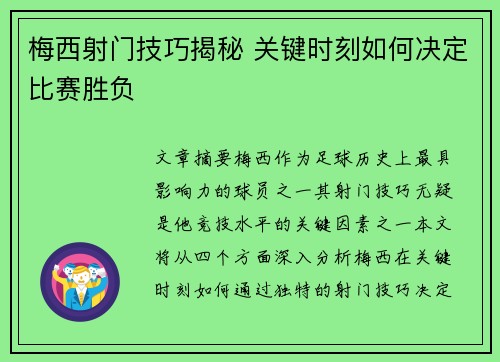 梅西射门技巧揭秘 关键时刻如何决定比赛胜负

文章摘要梅西作为足球历史上最具影响力的球员之一其射门技巧无疑是他竞技水平的关键因素之一本文将从四个方面深入分析梅西在关键时刻如何通过独特的射门技巧决定